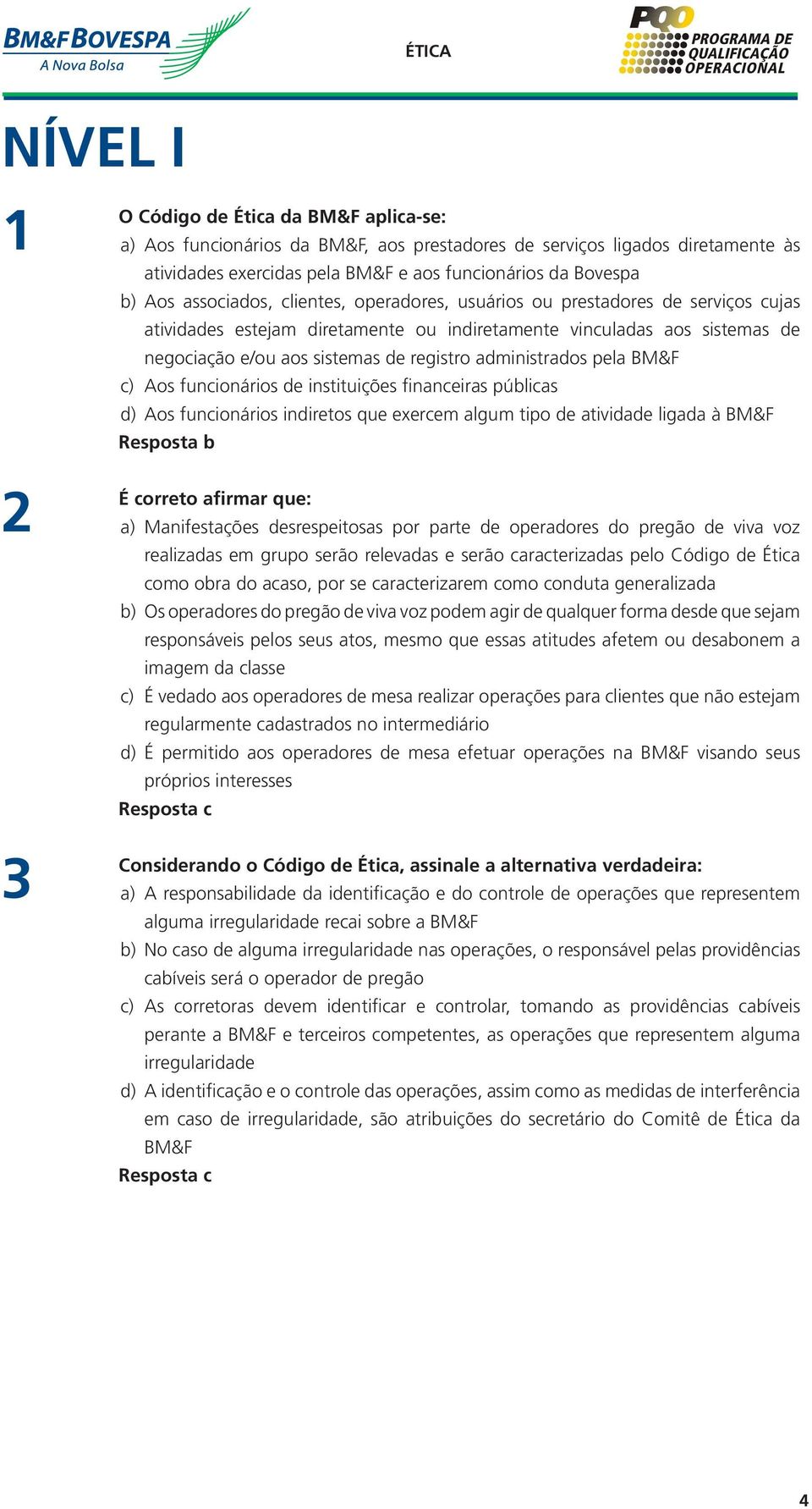 BM&FBOVESPA
A Nova Bolsa

ÉTICA

PQO
PROGRAMA DE QUALIFICAÇÃO OPERACIONAL

NÍVEL I

1

O Código de Ética da BM&F aplica-se:

a) Aos funcionários da BM&F, aos prestadores de serviços ligados diretamente às atividades exercidas pela BM&F e aos funcionários da Bovespa

b) Aos associados, clientes, operadores, usuários ou prestadores de serviços cujas atividades estejam diretamente ou indiretamente vinculadas aos sistemas de negociação e/ou aos sistemas de registro administrados pela BM&F

c) Aos funcionários de instituições financeiras públicas

d) Aos funcionários indiretos que exercem algum tipo de atividade ligada à BM&F

Resposta b

2

É correto afirmar que:

a) Manifestações desrespeitosas por parte de operadores do pregão de viva voz realizadas em grupo serão relevadas e serão caracterizadas pelo Código de Ética como obra do acaso, por se caracterizarem como conduta generalizada

b) Os operadores do pregão de viva voz podem agir de qualquer forma desde que sejam responsáveis pelos seus atos, mesmo que essas atitudes afetem ou desabonem a imagem da classe

c) É vedado aos operadores de mesa realizar operações para clientes que não estejam regularmente cadastrados no intermediário

d) É permitido aos operadores de mesa efetuar operações na BM&F visando seus próprios interesses

Resposta c

3

Considerando o Código de Ética, assinale a alternativa verdadeira:

a) A responsabilidade da identificação e do controle de operações que representem alguma irregularidade recai sobre a BM&F

b) No caso de alguma irregularidade nas operações, o responsável pelas providências cabíveis será o operador de pregão

c) As corretoras devem identificar e controlar, tomando as providências cabíveis perante a BM&F e terceiros competentes, as operações que representem alguma irregularidade

d) A identificação e o controle das operações, assim como as medidas de interferência em caso de irregularidade, são atribuições do secretário do Comitê de Ética da BM&F

Resposta c

4